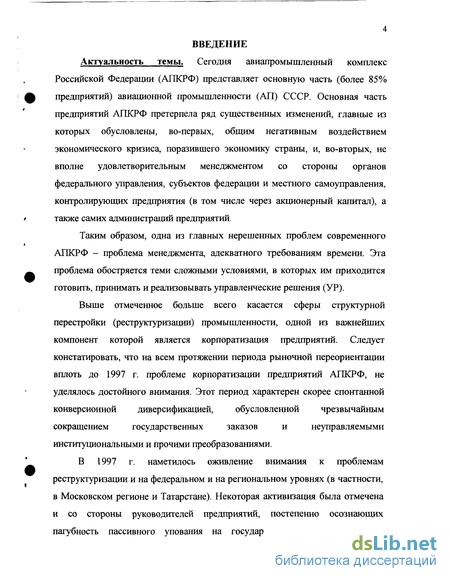 4

ВВЕДЕНИЕ

Актуальность темы. Сегодня авиапромышленный комплекс Российской Федерации (АПКРФ) представляет основную часть (более 85% предприятий) авиационной промышленности (АП) СССР. Основная часть предприятий АПКРФ претерпела ряд существенных изменений, главные из которых обусловлены, во-первых, общим негативным воздействием экономического кризиса, поразившего экономику страны, и, во-вторых, не вполне удовлетворительным менеджментом со стороны органов федерального управления, субъектов федерации и местного самоуправления, контролирующих предприятия (в том числе через акционерный капитал), а также самих администраций предприятий.

Таким образом, одна из главных нерешенных проблем современного АПКРФ – проблема менеджмента, адекватного требованиям времени. Эта проблема обостряется теми сложными условиями, в которых им приходится готовить, принимать и реализовывать управленческие решения (УР).

Выше отмеченное больше всего касается сферы структурной перестройки (реструктуризации) промышленности, одной из важнейших компонент которой является корпоратизация предприятий. Следует констатировать, что на всем протяжении периода рыночной переориентации вплоть до 1997 г. проблеме корпоратизации предприятий АПКРФ, не уделялось достойного внимания. Этот период характерен скорее спонтанной конверсионной диверсификацией, обусловленной чрезвычайным сокращением государственных заказов и неуправляемыми институциональными и прочими преобразованиями.

В 1997 г. наметилось оживление внимания к проблемам реструктуризации и на федеральном и на региональном уровнях (в частности, в Московском регионе и Татарстане). Некоторая активизация была отмечена и со стороны руководителей предприятий, постепенно осознающих пагубность пассивного упования на государ

dsLib.net
библиотека диссертаций